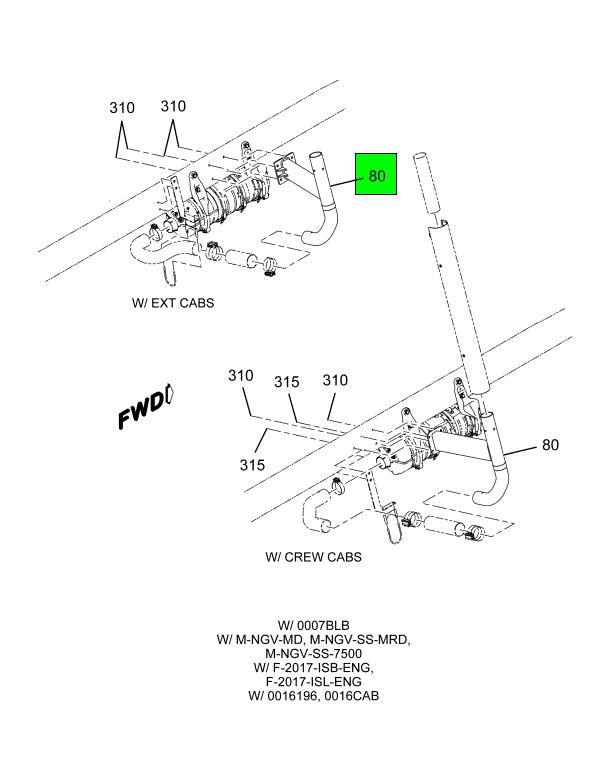 310 310

80

W/ EXT CABS

FWD

310 315 310

315

80

W/ CREW CABS

W/ 0007BLB
W/ M-NGV-MD, M-NGV-SS-MRD, M-NGV-SS-7500
W/ F-2017-ISB-ENG, F-2017-ISL-ENG
W/ 0016196, 0016CAB